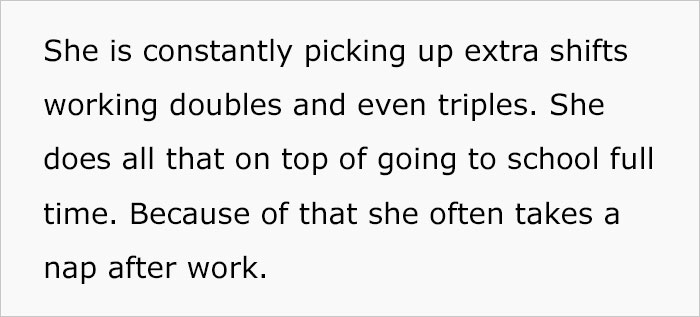 She is constantly picking up extra shifts working doubles and even triples. She does all that on top of going to school full time. Because of that she often takes a nap after work.